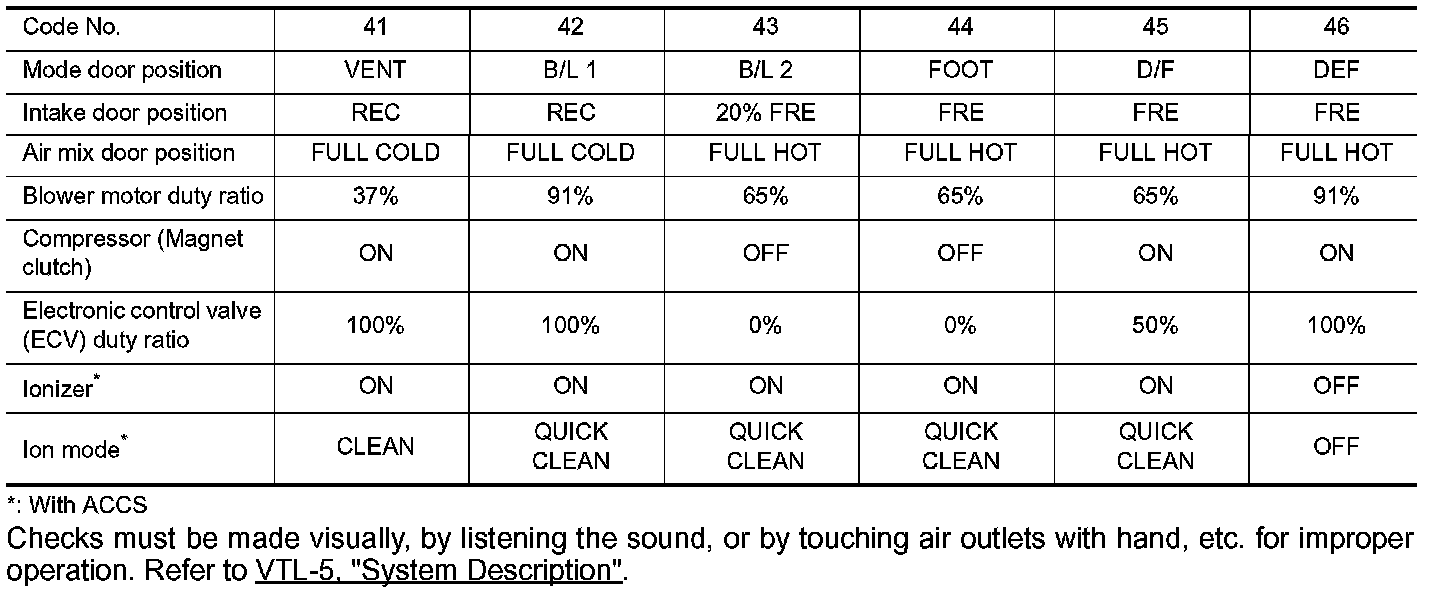 | Code No. | 41 | 42 | 43 | 44 | 45 | 46 |
|---|---|---|---|---|---|---|
| Mode door position | VENT | B/L 1 | B/L 2 | FOOT | D/F | DEF |
| Intake door position | REC | REC | 20% FRE | FRE | FRE | FRE |
| Air mix door position | FULL COLD | FULL COLD | FULL HOT | FULL HOT | FULL HOT | FULL HOT |
| Blower motor duty ratio | 37% | 91% | 65% | 65% | 65% | 91% |
| Compressor (Magnet clutch) | ON | ON | OFF | OFF | ON | ON |
| Electronic control valve (ECV) duty ratio | 100% | 100% | 0% | 0% | 50% | 100% |
| Ionizer$^{*}$ | ON | ON | ON | ON | ON | OFF |
| Ion mode$^{*}$ | CLEAN | QUICK CLEAN | QUICK CLEAN | QUICK CLEAN | QUICK CLEAN | OFF |

*: With ACCS

Checks must be made visually, by listening the sound, or by touching air outlets with hand, etc. for improper operation. Refer to VTL-5, "System Description".